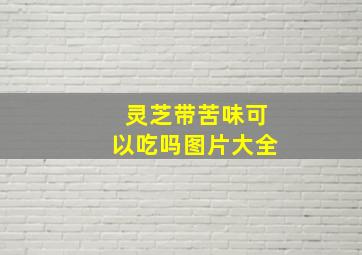 灵芝带苦味可以吃吗图片大全